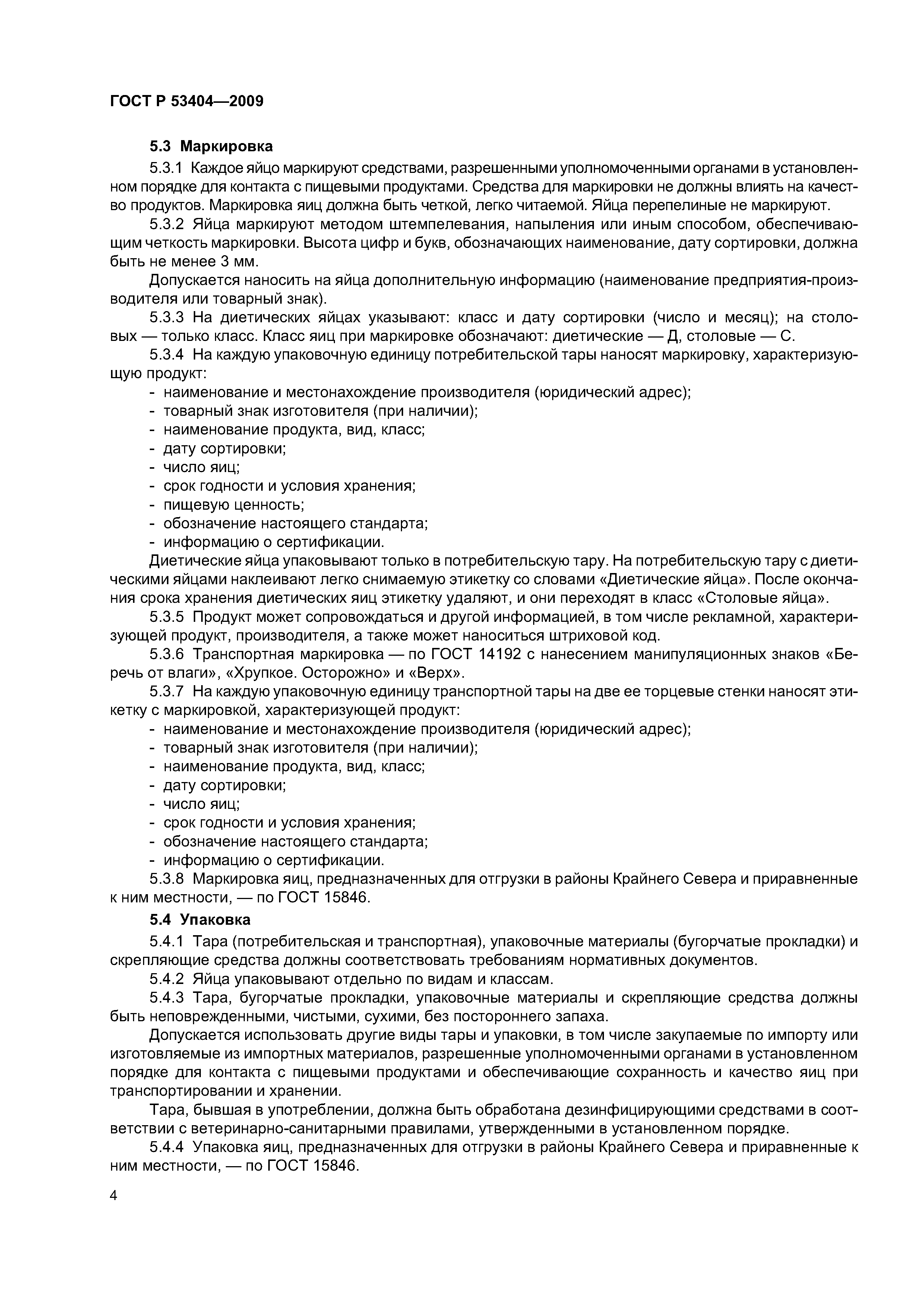 ГОСТ Р 53404—2009

5.3 Маркировка

5.3.1 Каждое яйцо маркируют средствами, разрешенными уполномоченными органами в установленном порядке для контакта с пищевыми продуктами. Средства для маркировки не должны влиять на качество продуктов. Маркировка яиц должна быть четкой, легко читаемой. Яйца перепелиные не маркируют.

5.3.2 Яйца маркируют методом штемпелевания, напыления или иным способом, обеспечивающим четкость маркировки. Высота цифр и букв, обозначающих наименование, дату сортировки, должна быть не менее 3 мм.

Допускается наносить на яйца дополнительную информацию (наименование предприятия-производителя или товарный знак).

5.3.3 На диетических яйцах указывают: класс и дату сортировки (число и месяц); на столовых — только класс. Класс яиц при маркировке обозначают: диетические — Д, столовые — С.

5.3.4 На каждую упаковочную единицу потребительской тары наносят маркировку, характеризующую продукт:
- наименование и местонахождение производителя (юридический адрес);
- товарный знак изготовителя (при наличии);
- наименование продукта, вид, класс;
- дату сортировки;
- число яиц;
- срок годности и условия хранения;
- пищевую ценность;
- обозначение настоящего стандарта;
- информацию о сертификации.

Диетические яйца упаковывают только в потребительскую тару. На потребительскую тару с диетическими яйцами наклеивают легко снимаемую этикетку со словами «Диетические яйца». После окончания срока хранения диетических яиц этикетку удаляют, и они переходят в класс «Столовые яйца».

5.3.5 Продукт может сопровождаться и другой информацией, в том числе рекламной, характеризующей продукт, производителя, а также может наноситься штриховой код.

5.3.6 Транспортная маркировка — по ГОСТ 14192 с нанесением манипуляционных знаков «Беречь от влаги», «Хрупкое. Осторожно» и «Верх».

5.3.7 На каждую упаковочную единицу транспортной тары на две ее торцевые стенки наносят этикетку с маркировкой, характеризующей продукт:
- наименование и местонахождение производителя (юридический адрес);
- товарный знак изготовителя (при наличии);
- наименование продукта, вид, класс;
- дату сортировки;
- число яиц;
- срок годности и условия хранения;
- обозначение настоящего стандарта;
- информацию о сертификации.

5.3.8 Маркировка яиц, предназначенных для отгрузки в районы Крайнего Севера и приравненные к ним местности, — по ГОСТ 15846.

5.4 Упаковка

5.4.1 Тара (потребительская и транспортная), упаковочные материалы (бугорчатые прокладки) и скрепляющие средства должны соответствовать требованиям нормативных документов.

5.4.2 Яйца упаковывают отдельно по видам и классам.

5.4.3 Тара, бугорчатые прокладки, упаковочные материалы и скрепляющие средства должны быть неповрежденными, чистыми, сухими, без постороннего запаха.

Допускается использовать другие виды тары и упаковки, в том числе закупаемые по импорту или изготовляемые из импортных материалов, разрешенные уполномоченными органами в установленном порядке для контакта с пищевыми продуктами и обеспечивающие сохранность и качество яиц при транспортировании и хранении.

Тара, бывшая в употреблении, должна быть обработана дезинфицирующими средствами в соответствии с ветеринарно-санитарными правилами, утвержденными в установленном порядке.

5.4.4 Упаковка яиц, предназначенных для отгрузки в районы Крайнего Севера и приравненные к ним местности, — по ГОСТ 15846.

4